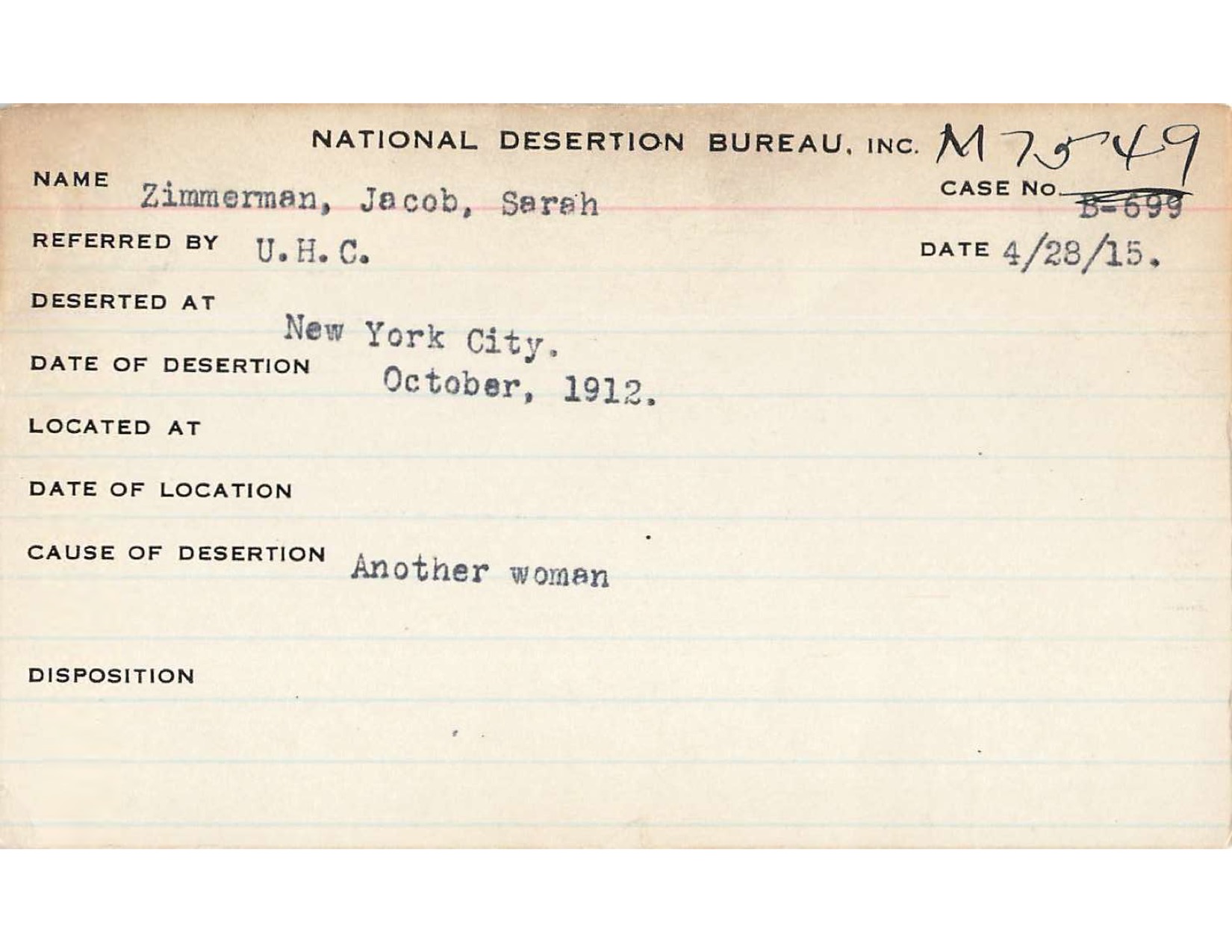 NATIONAL DESERTION BUREAU, INC. M 7549

NAME Zimmerman, Jacob, Sarah

CASE NO. B-699

REFERRED BY U.H.C.

DATE 4/28/15.

DESERTED AT New York City.

DATE OF DESERTION October, 1912.

LOCATED AT

DATE OF LOCATION

CAUSE OF DESERTION Another woman

DISPOSITION